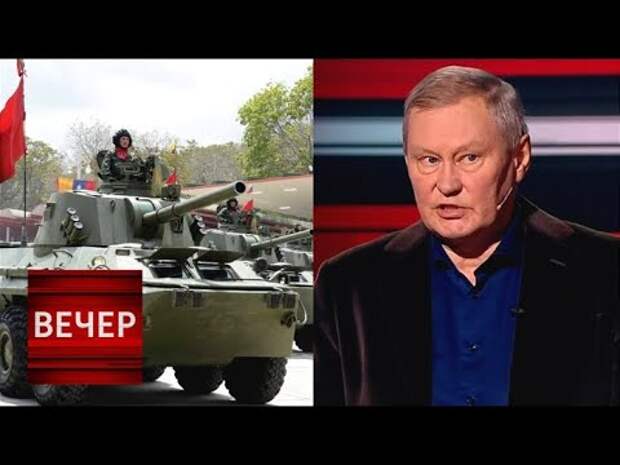 ВЕЧЕР